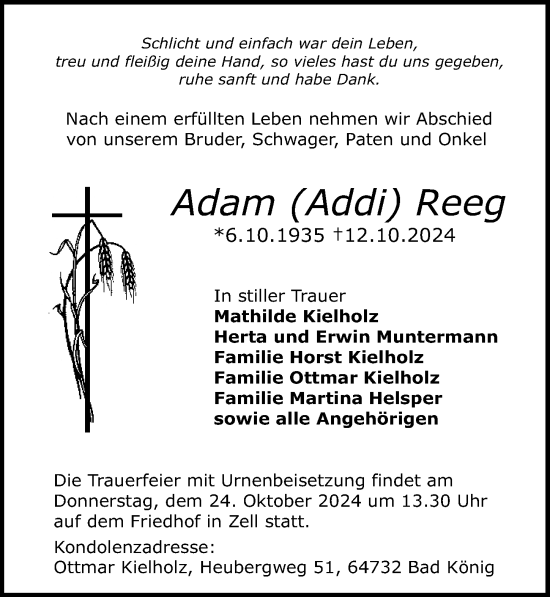 Schlicht und einfach war dein Leben,
treu und fleißig deine Hand, so vieles hast du uns gegeben,
ruhe sanft und habe Dank.

Nach einem erfüllten Leben nehmen wir Abschied von unserem Bruder, Schwager, Paten und Onkel

Adam (Addi) Reeg
*6.10.1935 †12.10.2024

In stiller Trauer
Mathilde Kielholz
Herta und Erwin Muntermann
Familie Horst Kielholz
Familie Ottmar Kielholz
Familie Martina Helsper
sowie alle Angehörigen

Die Trauerfeier mit Urnenbeisetzung findet am Donnerstag, dem 24. Oktober 2024 um 13.30 Uhr auf dem Friedhof in Zell statt.

Kondolenzadresse:
Ottmar Kielholz, Heubergweg 51, 64732 Bad König